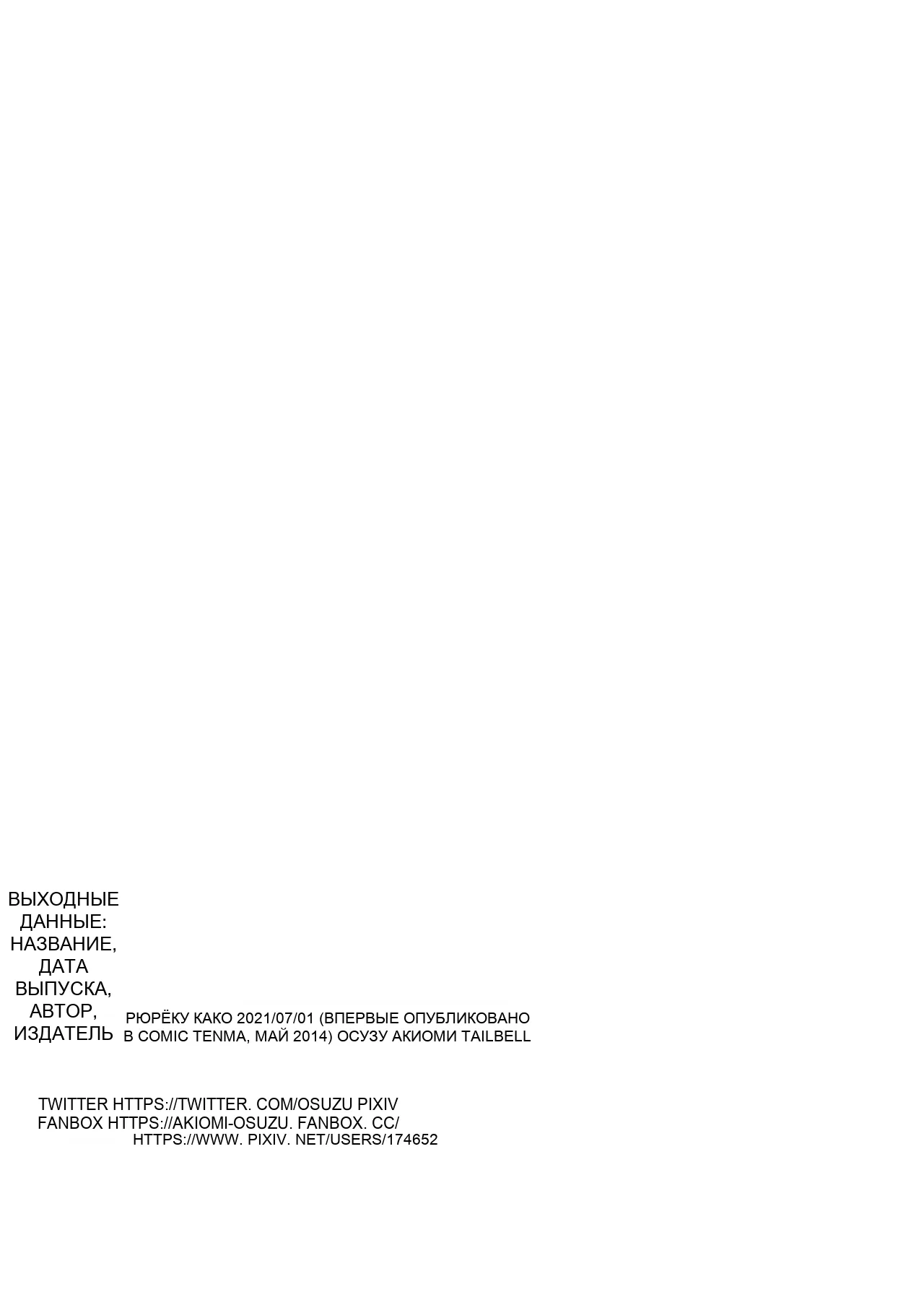 ВЫХОДНЫЕ ДАННЫЕ: НАЗВАНИЕ, ДАТА ВЫПУСКА, АВТОР, ИЗДАТЕЛЬ

РЮРЁКУ КАКО 2021/07/01 (ВПЕРВЫЕ ОПУБЛИКОВАНО В COMIC TENMA, МАЙ 2014) ОСУЗУ АКИОМИ TAILBELL

TWITTER HTTPS://TWITTER. COM/OSUZU PIXIV
FANBOX HTTPS://AKIOMI-OSUZU. FANBOX. CC/
HTTPS://WWW. PIXIV. NET/USERS/174652